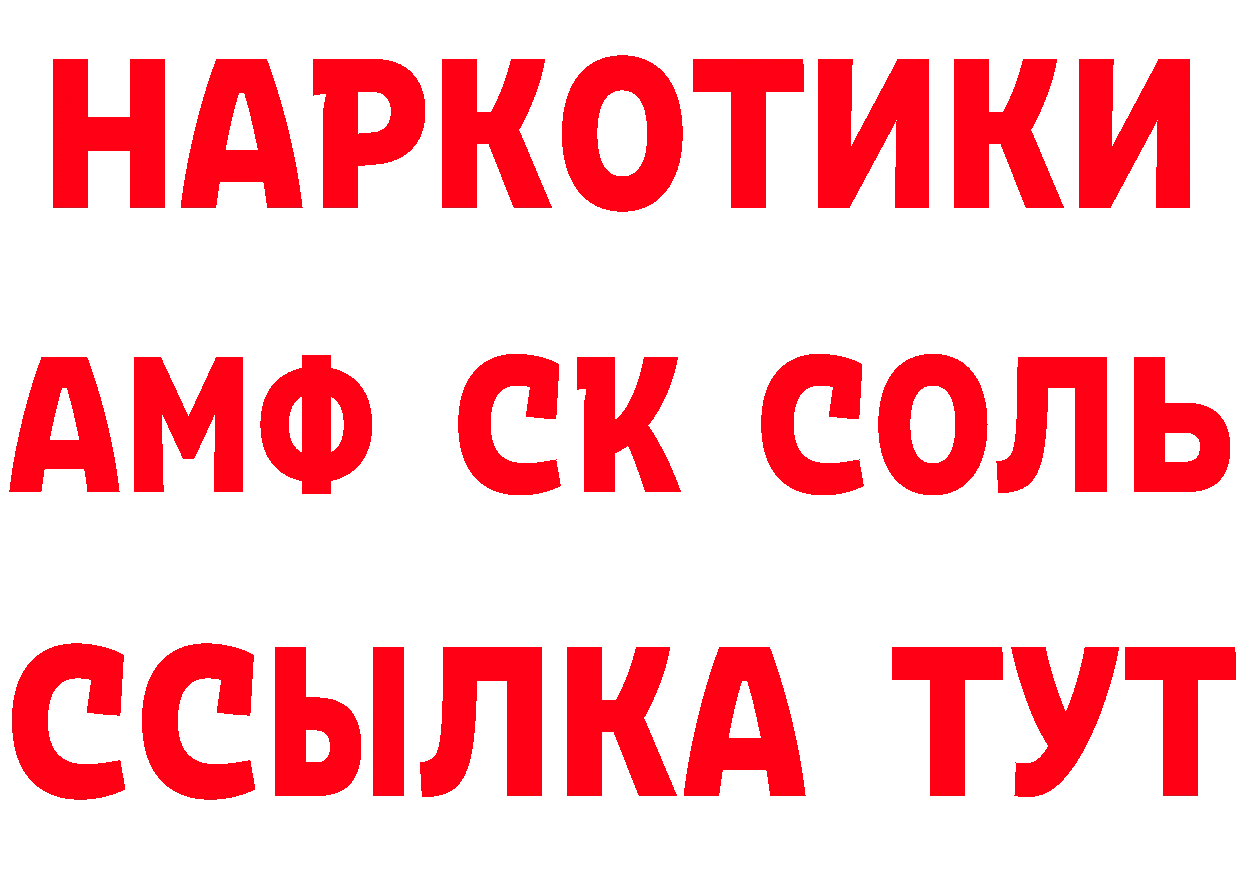 НАРКОТИКИ

АМФ СК СОЛЬ

ССЫЛКА ТУТ